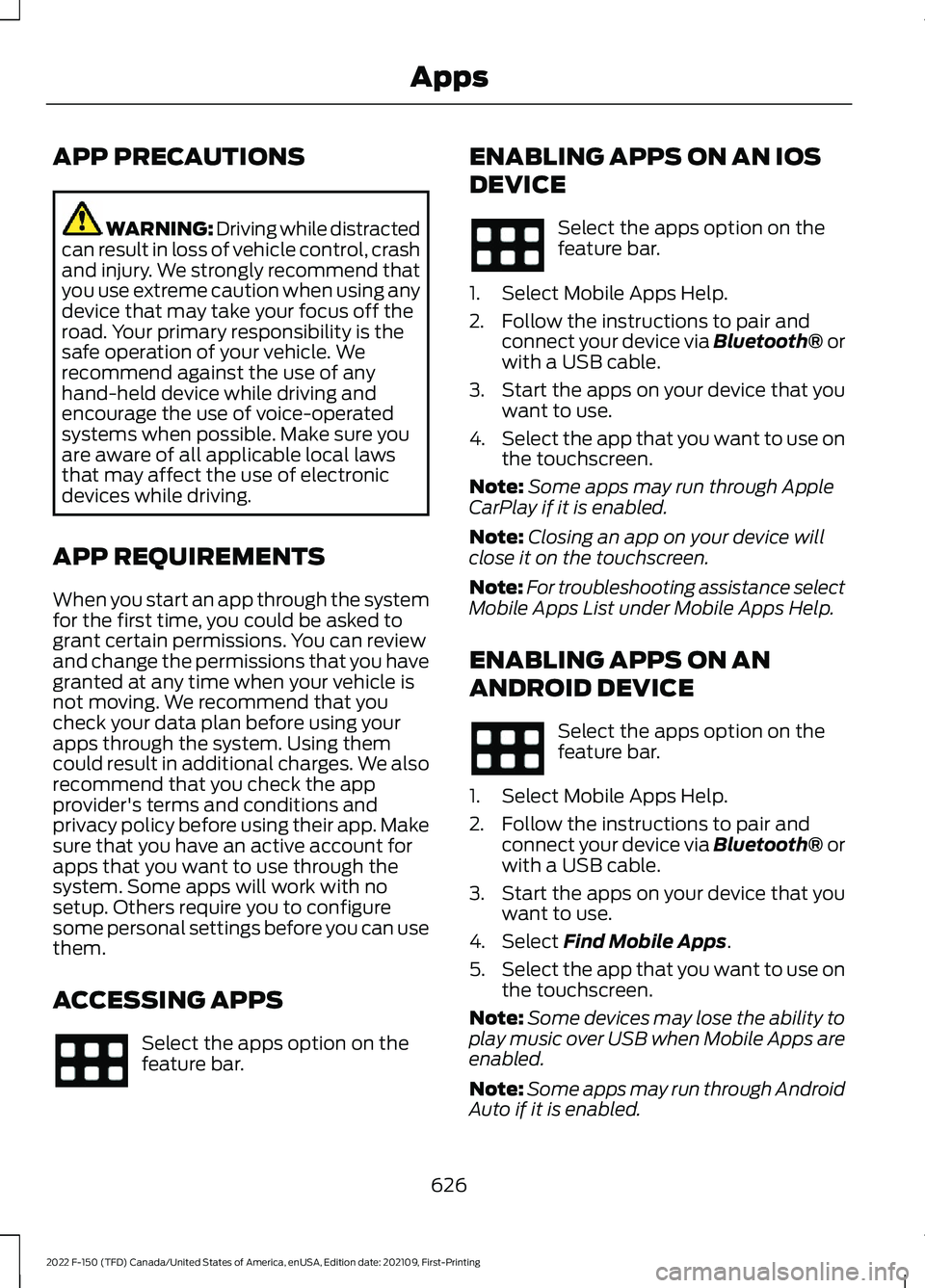 Apps

APP PRECAUTIONS

WARNING: Driving while distracted can result in loss of vehicle control, crash and injury. We strongly recommend that you use extreme caution when using any device that may take your focus off the road. Your primary responsibility is the safe operation of your vehicle. We recommend against the use of any hand-held device while driving and encourage the use of voice-operated systems when possible. Make sure you are aware of all applicable local laws that may affect the use of electronic devices while driving.

APP REQUIREMENTS

When you start an app through the system for the first time, you could be asked to grant certain permissions. You can review and change the permissions that you have granted at any time when your vehicle is not moving. We recommend that you check your data plan before using your apps through the system. Using them could result in additional charges. We also recommend that you check the app provider's terms and conditions and privacy policy before using their app. Make sure that you have an active account for apps that you want to use through the system. Some apps will work with no setup. Others require you to configure some personal settings before you can use them.

ACCESSING APPS

Select the apps option on the feature bar.

ENABLING APPS ON AN IOS DEVICE

Select the apps option on the feature bar.

1. Select Mobile Apps Help.
2. Follow the instructions to pair and connect your device via Bluetooth® or with a USB cable.
3. Start the apps on your device that you want to use.
4. Select the app that you want to use on the touchscreen.

Note: Some apps may run through Apple CarPlay if it is enabled.

Note: Closing an app on your device will close it on the touchscreen.

Note: For troubleshooting assistance select Mobile Apps List under Mobile Apps Help.

ENABLING APPS ON AN ANDROID DEVICE

Select the apps option on the feature bar.

1. Select Mobile Apps Help.
2. Follow the instructions to pair and connect your device via Bluetooth® or with a USB cable.
3. Start the apps on your device that you want to use.
4. Select Find Mobile Apps.
5. Select the app that you want to use on the touchscreen.

Note: Some devices may lose the ability to play music over USB when Mobile Apps are enabled.

Note: Some apps may run through Android Auto if it is enabled.

626

2022 F-150 (TFD) Canada/United States of America, enUSA, Edition date: 202109, First-Printing

carmanualsonline.info